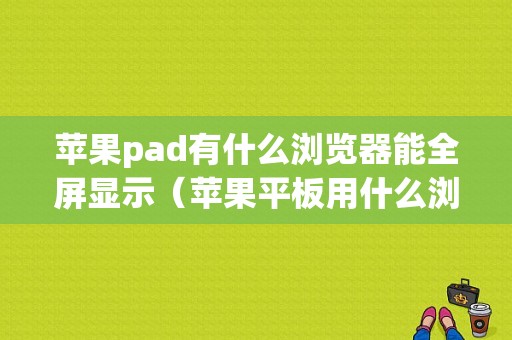 苹果pad有什么浏览器能全屏显示（苹果平板用什么浏